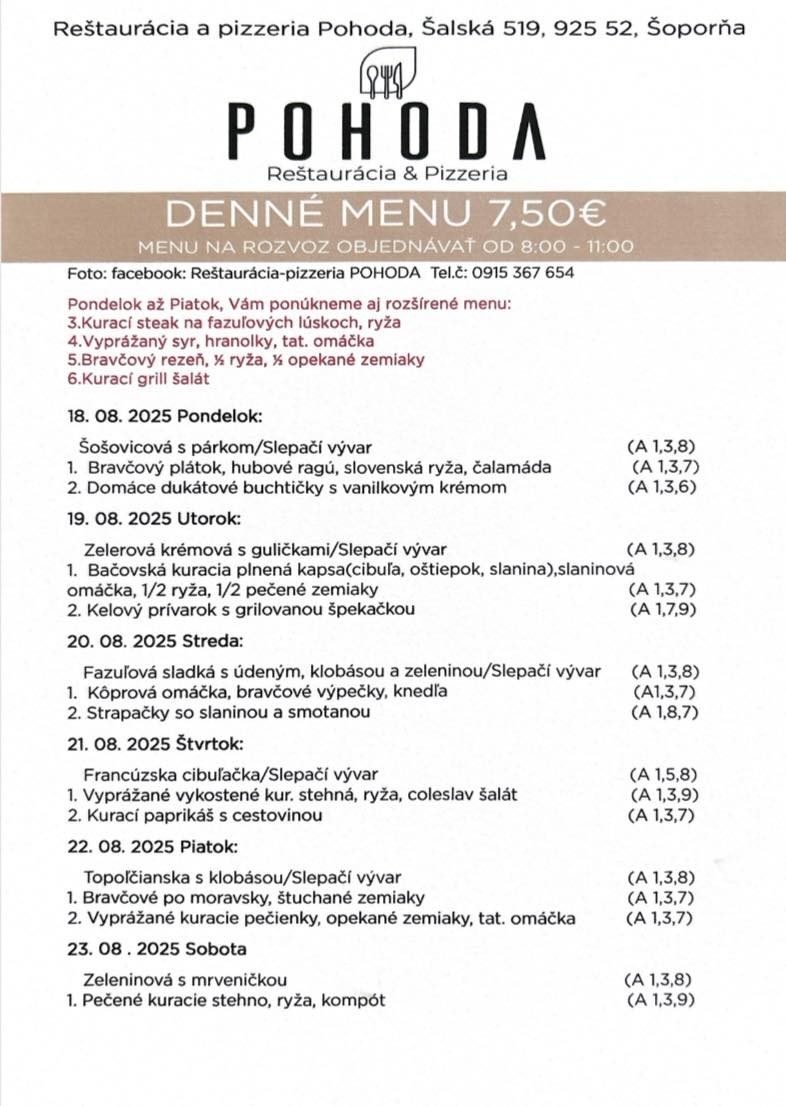 Reštaurácia a pizzeria Pohoda, Šalská 519, 925 52, Šoporňa

POHODA
Reštaurácia & Pizzeria

DENNÉ MENU 7,50€
MENU NA ROZVOZ OBJEDNÁVAŤ OD 8:00 - 11:00

Foto: facebook: Reštaurácia-pizzeria POHODA Tel.č: 0915 367 654

Pondelok až Piatok, Vám ponúkneme aj rozšírené menu:
3.Kurací steak na fazuľových lúskoch, ryža
4.Vyprážaný syr, hranolky, tat. omáčka
5.Bravčový rezeň, ½ ryža, ½ opekané zemiaky
6.Kurací grill šalát

18. 08. 2025 Pondelok:

Šošovicová s párkom/Slepačí vývar (A 1,3,8)
1. Bravčový plátok, hubové ragú, slovenská ryža, čalamáda (A 1,3,7)
2. Domáce dukátové buchtičky s vanilkovým krémom (A 1,3,6)

19. 08. 2025 Utorok:

Zelerová krémová s guličkami/Slepačí vývar (A 1,3,8)
1. Bačovská kuracia plnená kapsa(cibuľa, oštiepok, slanina),slaninová omáčka, 1/2 ryža, 1/2 pečené zemiaky (A 1,3,7)
2. Kelový prívarok s grilovanou špekačkou (A 1,7,9)

20. 08. 2025 Streda:

Fazuľová sladká s údeným, klobásou a zeleninou/Slepačí vývar (A 1,3,8)
1. Kôprová omáčka, bravčové výpečky, knedľa (A1,3,7)
2. Strapačky so slaninou a smotanou (A 1,8,7)

21. 08. 2025 Štvrtok:

Francúzska cibuľačka/Slepačí vývar (A 1,5,8)
1. Vyprážané vykostené kur. stehná, ryža, coleslav šalát (A 1,3,9)
2. Kurací paprikáš s cestovinou (A 1,3,7)

22. 08. 2025 Piatok:

Topoľčianska s klobásou/Slepačí vývar (A 1,3,8)
1. Bravčové po moravsky, štuchané zemiaky (A 1,3,7)
2. Vyprážané kuracie pečienky, opekané zemiaky, tat. omáčka (A 1,3,7)

23. 08 . 2025 Sobota

Zeleninová s mrveničkou (A 1,3,8)
1. Pečené kuracie stehno, ryža, kompót (A 1,3,9)